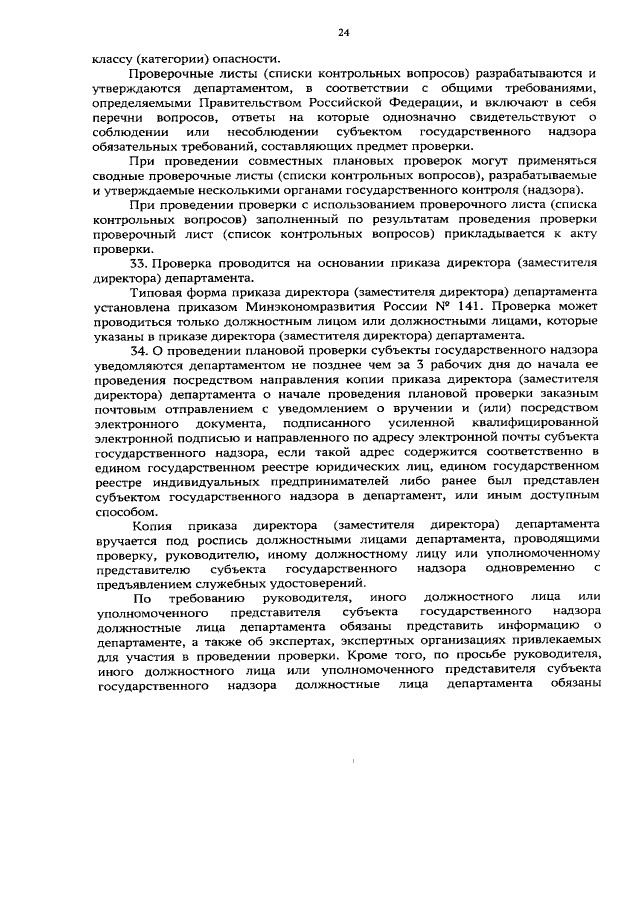 24

классу (категории) опасности.

Проверочные листы (списки контрольных вопросов) разрабатываются и утверждаются департаментом, в соответствии с общими требованиями, определяемыми Правительством Российской Федерации, и включают в себя перечни вопросов, ответы на которые однозначно свидетельствуют о соблюдении или несоблюдении субъектом государственного надзора обязательных требований, составляющих предмет проверки.

При проведении совместных плановых проверок могут применяться сводные проверочные листы (списки контрольных вопросов), разрабатываемые и утверждаемые несколькими органами государственного контроля (надзора).

При проведении проверки с использованием проверочного листа (списка контрольных вопросов) заполненный по результатам проведения проверки проверочный лист (список контрольных вопросов) прикладывается к акту проверки.

33. Проверка проводится на основании приказа директора (заместителя директора) департамента.

Типовая форма приказа директора (заместителя директора) департамента установлена приказом Минэкономразвития России № 141. Проверка может проводиться только должностным лицом или должностными лицами, которые указаны в приказе директора (заместителя директора) департамента.

34. О проведении плановой проверки субъекты государственного надзора уведомляются департаментом не позднее чем за 3 рабочих дня до начала ее проведения посредством направления копии приказа директора (заместителя директора) департамента о начале проведения плановой проверки заказным почтовым отправлением с уведомлением о вручении и (или) посредством электронного документа, подписанного усиленной квалифицированной электронной подписью и направленного по адресу электронной почты субъекта государственного надзора, если такой адрес содержится соответственно в едином государственном реестре юридических лиц, едином государственном реестре индивидуальных предпринимателей либо ранее был представлен субъектом государственного надзора в департамент, или иным доступным способом.

Копия приказа директора (заместителя директора) департамента вручается под роспись должностными лицами департамента, проводящими проверку, руководителю, иному должностному лицу или уполномоченному представителю субъекта государственного надзора одновременно с предъявлением служебных удостоверений.

По требованию руководителя, иного должностного лица или уполномоченного представителя субъекта государственного надзора должностные лица департамента обязаны представить информацию о департаменте, а также об экспертах, экспертных организациях привлекаемых для участия в проведении проверки. Кроме того, по просьбе руководителя, иного должностного лица или уполномоченного представителя субъекта государственного надзора должностные лица департамента обязаны